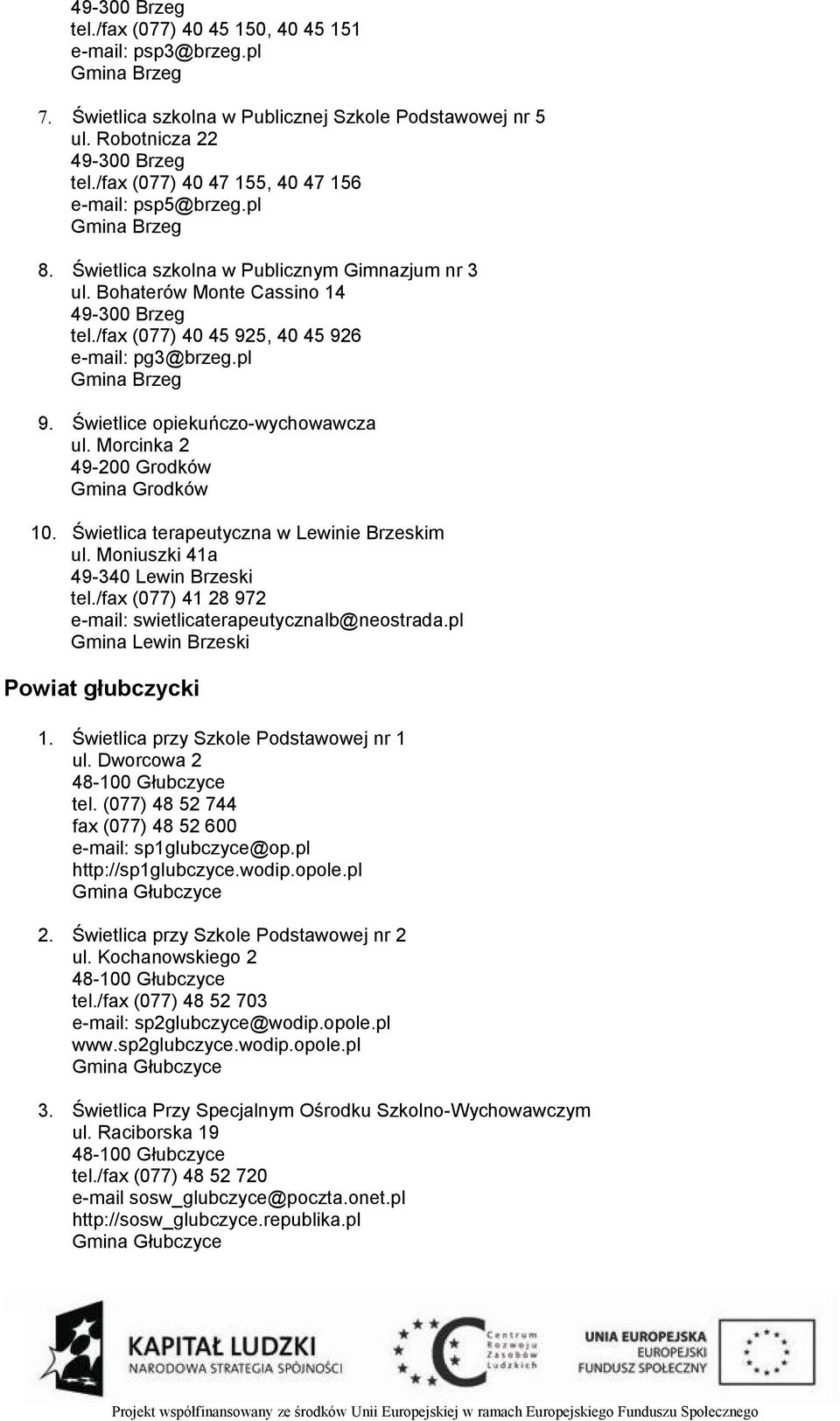 49-300 Brzeg
tel./fax (077) 40 45 150, 40 45 151
e-mail: psp3@brzeg.pl
Gmina Brzeg

7. Świetlica szkolna w Publicznej Szkole Podstawowej nr 5
ul. Robotnicza 22
49-300 Brzeg
tel./fax (077) 40 47 155, 40 47 156
e-mail: psp5@brzeg.pl
Gmina Brzeg

8. Świetlica szkolna w Publicznym Gimnazjum nr 3
ul. Bohaterów Monte Cassino 14
49-300 Brzeg
tel./fax (077) 40 45 925, 40 45 926
e-mail: pg3@brzeg.pl
Gmina Brzeg

9. Świetlice opiekuńczo-wychowawcza
ul. Morcinka 2
49-200 Grodków
Gmina Grodków

10. Świetlica terapeutyczna w Lewinie Brzeskim
ul. Moniuszki 41a
49-340 Lewin Brzeski
tel./fax (077) 41 28 972
e-mail: swietlicaterapeutycznalb@neostrada.pl
Gmina Lewin Brzeski

Powiat głubczycki

1. Świetlica przy Szkole Podstawowej nr 1
ul. Dworcowa 2
48-100 Głubczyce
tel. (077) 48 52 744
fax (077) 48 52 600
e-mail: sp1glubczyce@op.pl
http://sp1glubczyce.wodip.opole.pl
Gmina Głubczyce

2. Świetlica przy Szkole Podstawowej nr 2
ul. Kochanowskiego 2
48-100 Głubczyce
tel./fax (077) 48 52 703
e-mail: sp2glubczyce@wodip.opole.pl
www.sp2glubczyce.wodip.opole.pl
Gmina Głubczyce

3. Świetlica Przy Specjalnym Ośrodku Szkolno-Wychowawczym
ul. Raciborska 19
48-100 Głubczyce
tel./fax (077) 48 52 720
e-mail sosw_glubczyce@poczta.onet.pl
http://sosw_glubczyce.republika.pl
Gmina Głubczyce

KAPITAŁ LUDZKI
NARODOWA STRATEGIA SPÓJNOŚCI

Centrum Rozwoju Zasobów Ludzkich

UNIA EUROPEJSKA
EUROPEJSKI
FUNDUSZ SPOŁECZNY

Projekt współfinansowany ze środków Unii Europejskiej w ramach Europejskiego Funduszu Społecznego